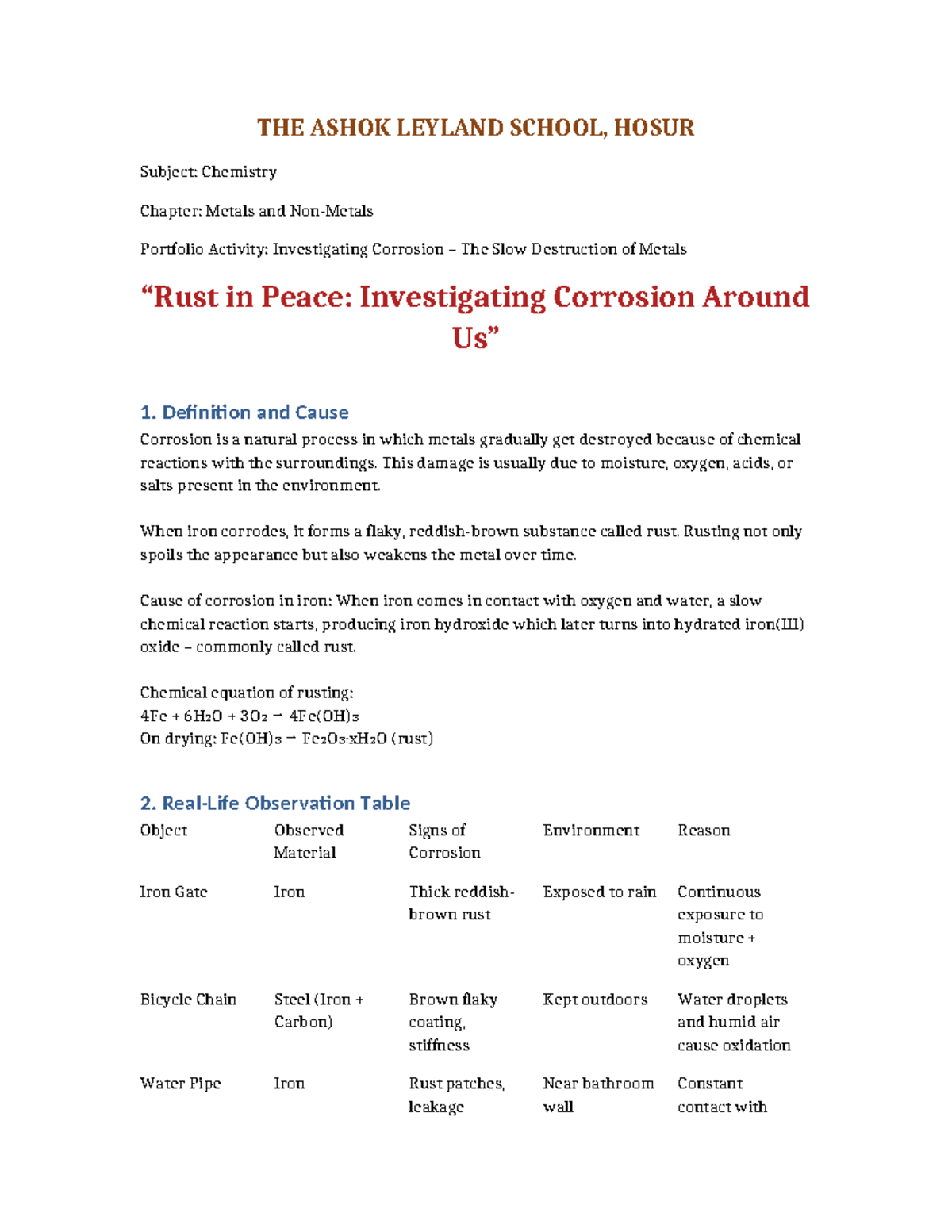 THE ASHOK LEYLAND SCHOOL, HOSUR

Subject: Chemistry

Chapter: Metals and Non-Metals

Portfolio Activity: Investigating Corrosion – The Slow Destruction of Metals

“Rust in Peace: Investigating Corrosion Around Us”

1. Definition and Cause

Corrosion is a natural process in which metals gradually get destroyed because of chemical reactions with the surroundings. This damage is usually due to moisture, oxygen, acids, or salts present in the environment.

When iron corrodes, it forms a flaky, reddish-brown substance called rust. Rusting not only spoils the appearance but also weakens the metal over time.

Cause of corrosion in iron: When iron comes in contact with oxygen and water, a slow chemical reaction starts, producing iron hydroxide which later turns into hydrated iron(III) oxide – commonly called rust.

Chemical equation of rusting:
$4Fe + 6H_2O + 3O_2 \rightarrow 4Fe(OH)_3$
On drying: $Fe(OH)_3 \rightarrow Fe_2O_3 \cdot xH_2O$ (rust)

2. Real-Life Observation Table

| Object | Observed Material | Signs of Corrosion | Environment | Reason |
|---|---|---|---|---|
| Iron Gate | Iron | Thick reddish-brown rust | Exposed to rain | Continuous exposure to moisture + oxygen |
| Bicycle Chain | Steel (Iron + Carbon) | Brown flaky coating, stiffness | Kept outdoors | Water droplets and humid air cause oxidation |
| Water Pipe | Iron | Rust patches, leakage | Near bathroom wall | Constant contact with |